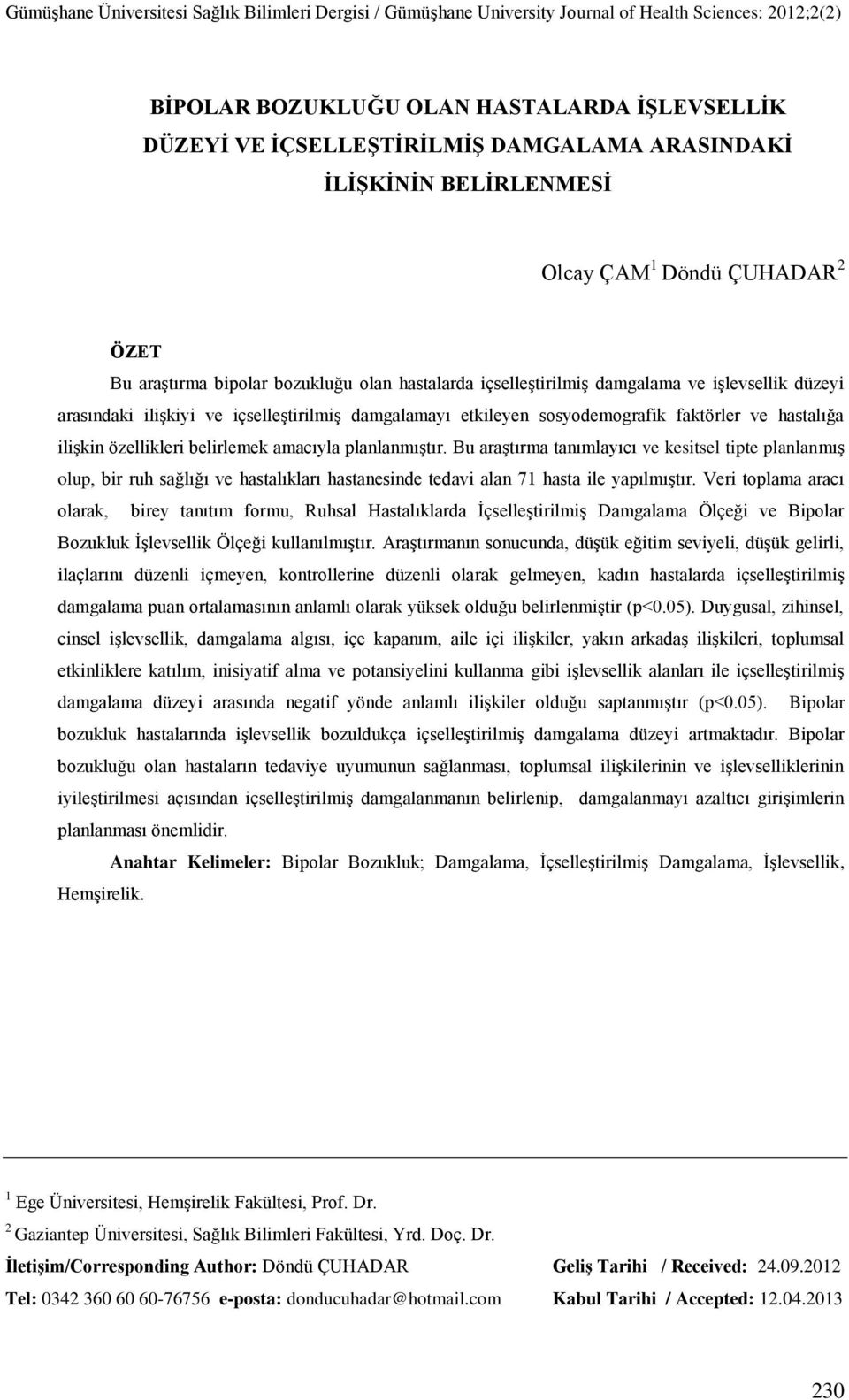 Gümüşhane Üniversitesi Sağlık Bilimleri Dergisi / Gümüşhane University Journal of Health Sciences: 2012;2(2)

BİPOLAR BOZUKLUĞU OLAN HASTALARDA İŞLEVSELLİK DÜZEYİ VE İÇSELLEŞTİRİLMİŞ DAMGALAMA ARASINDAKİ İLİŞKİNİN BELİRLENMESİ

Olcay ÇAM$^1$ Döndü ÇUHADAR$^2$

ÖZET

Bu araştırma bipolar bozukluğu olan hastalarda içselleştirilmiş damgalama ve işlevsellik düzeyi arasındaki ilişkiyi ve içselleştirilmiş damgalamayı etkileyen sosyodemografik faktörler ve hastalığa ilişkin özellikleri belirlemek amacıyla planlanmıştır. Bu araştırma tanımlayıcı ve kesitsel tipte planlanmış olup, bir ruh sağlığı ve hastalıkları hastanesinde tedavi alan 71 hasta ile yapılmıştır. Veri toplama aracı olarak, birey tanıtım formu, Ruhsal Hastalıklarda İçselleştirilmiş Damgalama Ölçeği ve Bipolar Bozukluk İşlevsellik Ölçeği kullanılmıştır. Araştırmanın sonucunda, düşük eğitim seviyeli, düşük gelirli, ilaçlarını düzenli içmeyen, kontrollerine düzenli olarak gelmeyen, kadın hastalarda içselleştirilmiş damgalama puan ortalamasının anlamlı olarak yüksek olduğu belirlenmiştir (p<0.05). Duygusal, zihinsel, cinsel işlevsellik, damgalama algısı, içe kapanım, aile içi ilişkiler, yakın arkadaş ilişkileri, toplumsal etkinliklere katılım, inisiyatif alma ve potansiyelini kullanma gibi işlevsellik alanları ile içselleştirilmiş damgalama düzeyi arasında negatif yönde anlamlı ilişkiler olduğu saptanmıştır (p<0.05). Bipolar bozukluk hastalarında işlevsellik bozuldukça içselleştirilmiş damgalama düzeyi artmaktadır. Bipolar bozukluğu olan hastaların tedaviye uyumunun sağlanması, toplumsal ilişkilerinin ve işlevselliklerinin iyileştirilmesi açısından içselleştirilmiş damgalanmanın belirlenip, damgalanmayı azaltıcı girişimlerin planlanması önemlidir.

Anahtar Kelimeler: Bipolar Bozukluk; Damgalama, İçselleştirilmiş Damgalama, İşlevsellik, Hemşirelik.

$^1$ Ege Üniversitesi, Hemşirelik Fakültesi, Prof. Dr.

$^2$ Gaziantep Üniversitesi, Sağlık Bilimleri Fakültesi, Yrd. Doç. Dr.

İletişim/Corresponding Author: Döndü ÇUHADAR Geliş Tarihi / Received: 24.09.2012

Tel: 0342 360 60 60-76756 e-posta: donducuhadar@hotmail.com Kabul Tarihi / Accepted: 12.04.2013

230